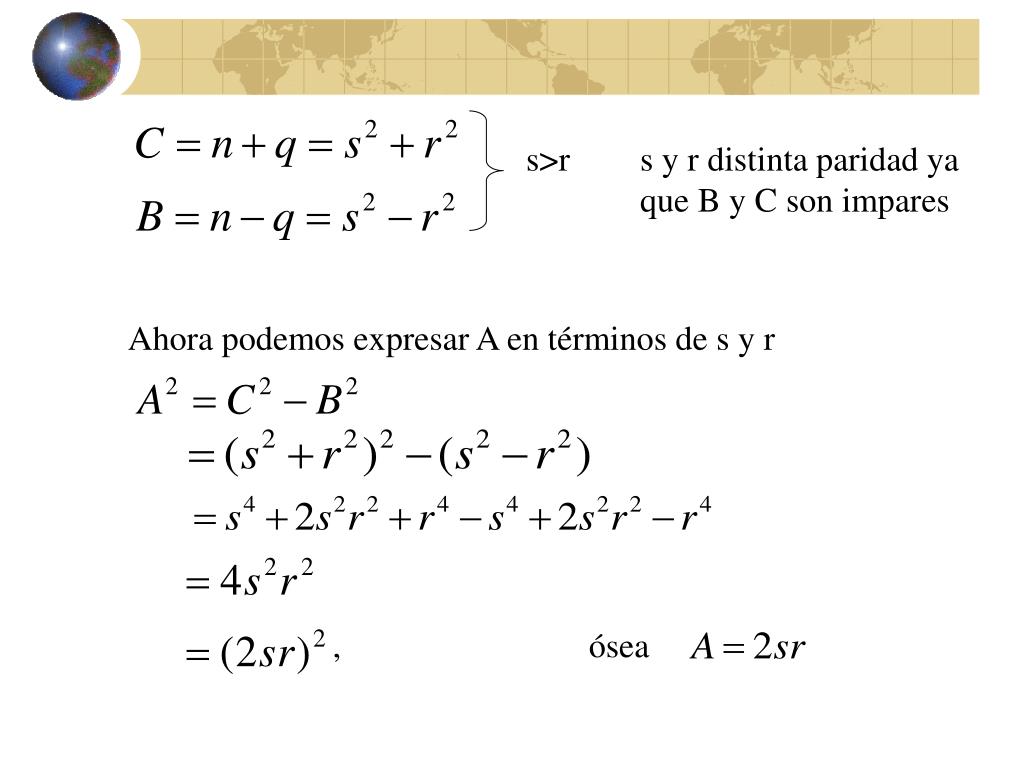 $C = n + q = s^2 + r^2$

$B = n - q = s^2 - r^2$

s>r

s y r distinta paridad ya que B y C son impares

Ahora podemos expresar A en términos de s y r

$A^2 = C^2 - B^2$

$= (s^2 + r^2)^2 - (s^2 - r^2)$

$= s^4 + 2s^2r^2 + r^4 - s^4 + 2s^2r^2 - r^4$

$= 4s^2r^2$

$= (2sr)^2$,

ósea

$A = 2sr$